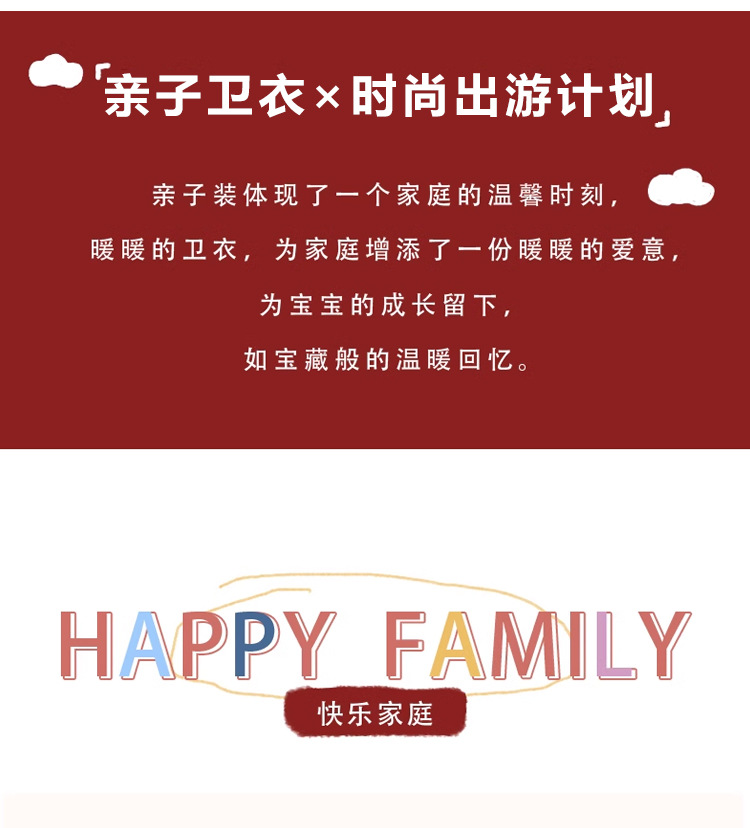 「亲子卫衣×时尚出游计划」

亲子装体现了一个家庭的温馨时刻，
暖暖的卫衣，为家庭增添了一份暖暖的爱意，
为宝宝的成长留下，
如宝藏般的温暖回忆。

HAPPY FAMILY

快乐家庭